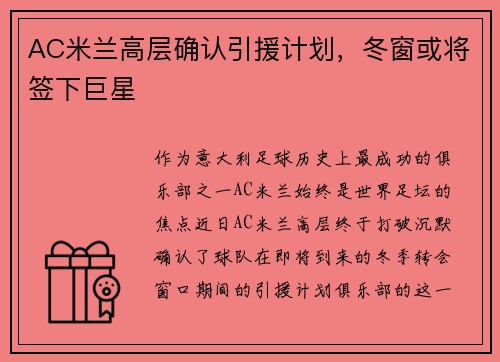 AC米兰高层确认引援计划，冬窗或将签下巨星

作为意大利足球历史上最成功的俱乐部之一AC米兰始终是世界足坛的焦点近日AC米兰高层终于打破沉默确认了球队在即将到来的冬季转会窗口期间的引援计划俱乐部的这一